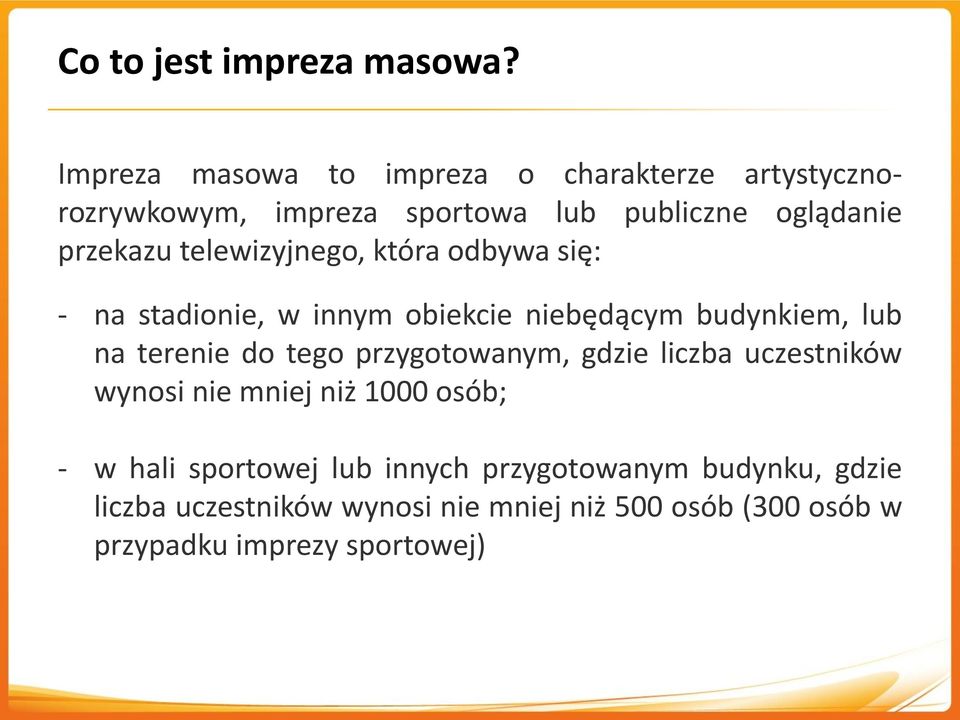 Co to jest impreza masowa?

Impreza masowa to impreza o charakterze artystyczno-rozrywkowym, impreza sportowa lub publiczne oglądanie przekazu telewizyjnego, która odbywa się:

- na stadionie, w innym obiekcie niebędącym budynkiem, lub na terenie do tego przygotowanym, gdzie liczba uczestników wynosi nie mniej niż 1000 osób;

- w hali sportowej lub innych przygotowanym budynku, gdzie liczba uczestników wynosi nie mniej niż 500 osób (300 osób w przypadku imprezy sportowej)